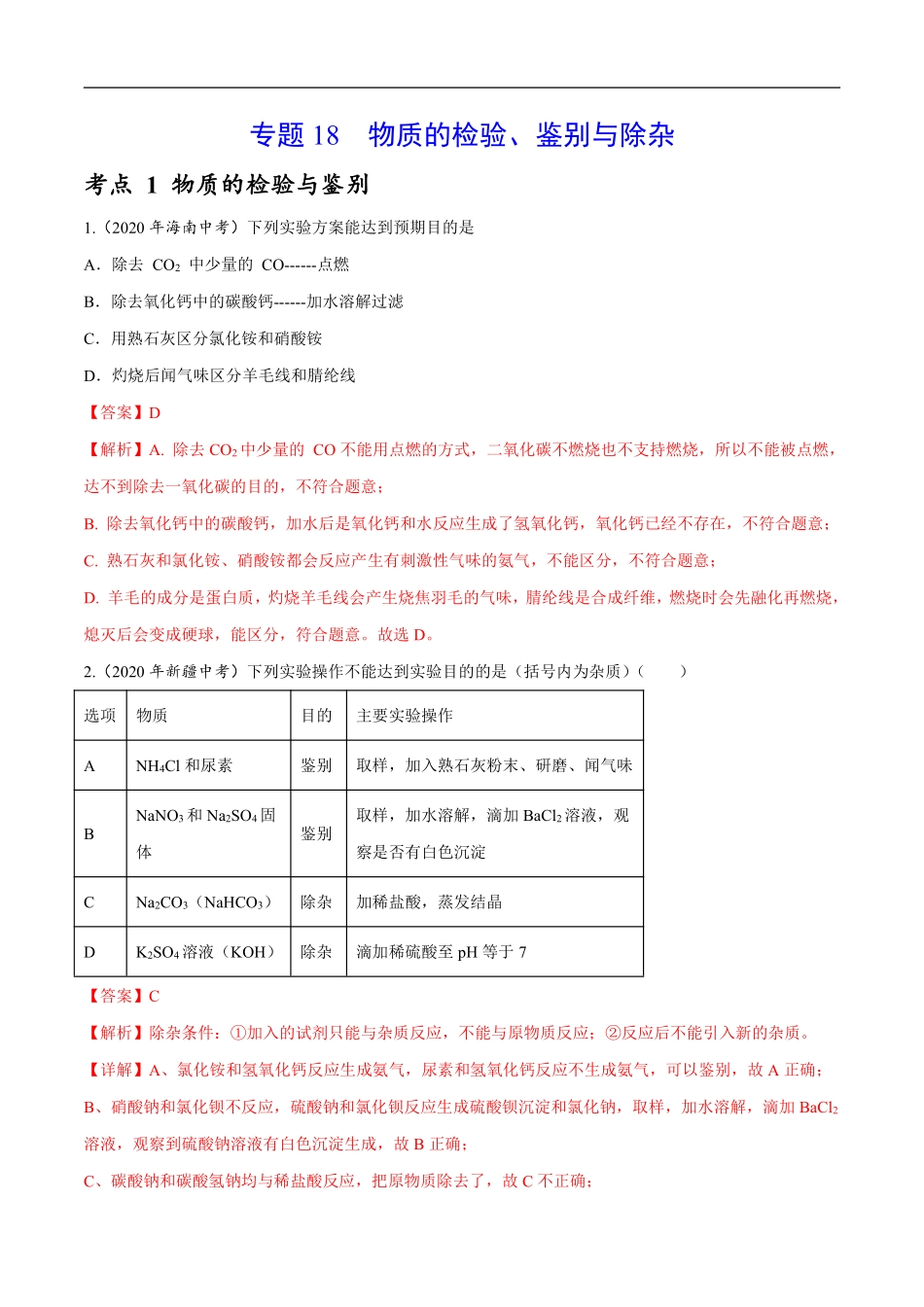 专题 18　物质的检验、鉴别与除杂

考点 1 物质的检验与鉴别

1.（2020 年海南中考）下列实验方案能达到预期目的是

A．除去 $CO_2$ 中少量的 CO------点燃

B．除去氧化钙中的碳酸钙------加水溶解过滤

C．用熟石灰区分氯化铵和硝酸铵

D．灼烧后闻气味区分羊毛线和腈纶线

【答案】D

【解析】A. 除去 $CO_2$ 中少量的 CO 不能用点燃的方式，二氧化碳不燃烧也不支持燃烧，所以不能被点燃，达不到除去一氧化碳的目的，不符合题意；

B. 除去氧化钙中的碳酸钙，加水后是氧化钙和水反应生成了氢氧化钙，氧化钙已经不存在，不符合题意；

C. 熟石灰和氯化铵、硝酸铵都会反应产生有刺激性气味的氨气，不能区分，不符合题意；

D. 羊毛的成分是蛋白质，灼烧羊毛线会产生烧焦羽毛的气味，腈纶线是合成纤维，燃烧时会先融化再燃烧，熄灭后会变成硬球，能区分，符合题意。故选 D。

2.（2020 年新疆中考）下列实验操作不能达到实验目的的是（括号内为杂质）（　　）

| 选项 | 物质 | 目的 | 主要实验操作 |
|---|---|---|---|
| A | $NH_4Cl$ 和尿素 | 鉴别 | 取样，加入熟石灰粉末、研磨、闻气味 |
| B | $NaNO_3$ 和 $Na_2SO_4$ 固体 | 鉴别 | 取样，加水溶解，滴加 $BaCl_2$ 溶液，观察是否有白色沉淀 |
| C | $Na_2CO_3$（$NaHCO_3$） | 除杂 | 加稀盐酸，蒸发结晶 |
| D | $K_2SO_4$ 溶液（KOH） | 除杂 | 滴加稀硫酸至 pH 等于 7 |

【答案】C

【解析】除杂条件：①加入的试剂只能与杂质反应，不能与原物质反应；②反应后不能引入新的杂质。

【详解】A、氯化铵和氢氧化钙反应生成氨气，尿素和氢氧化钙反应不生成氨气，可以鉴别，故 A 正确；

B、硝酸钠和氯化钡不反应，硫酸钠和氯化钡反应生成硫酸钡沉淀和氯化钠，取样，加水溶解，滴加 $BaCl_2$ 溶液，观察到硫酸钠溶液有白色沉淀生成，故 B 正确；

C、碳酸钠和碳酸氢钠均与稀盐酸反应，把原物质除去了，故 C 不正确；